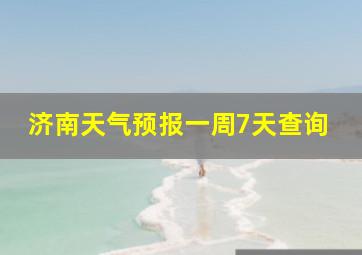 济南天气预报一周7天查询